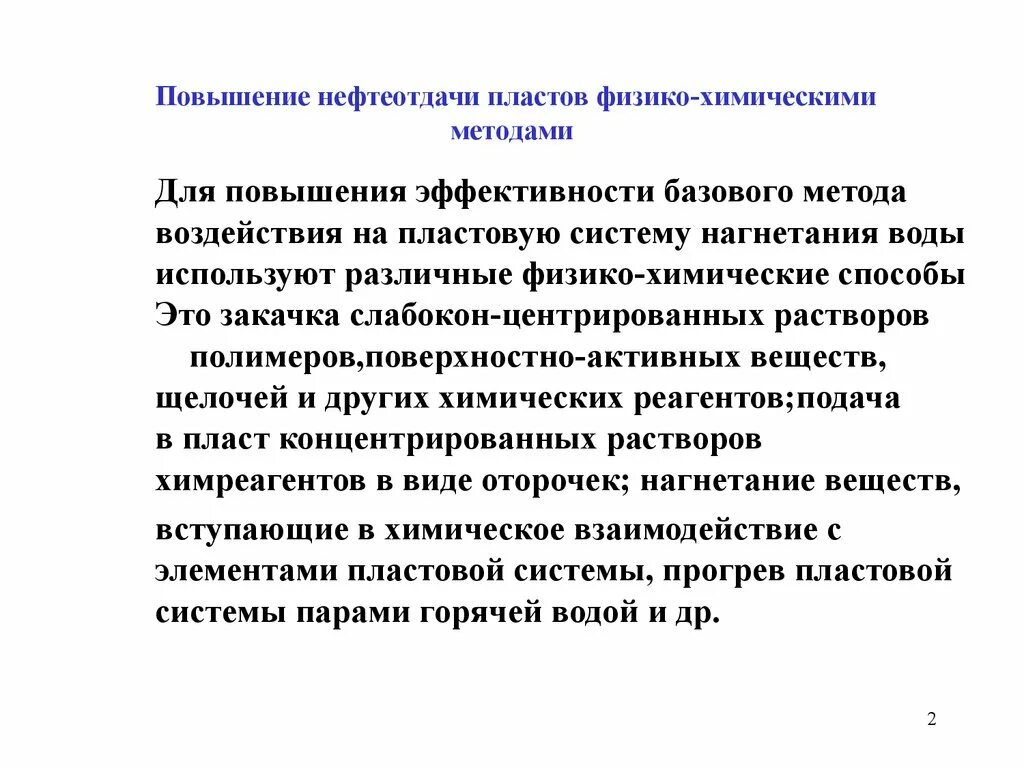 Повышение нефтеотдачи пластов физико-химическими методами

Для повышения эффективности базового метода воздействия на пластовую систему нагнетания воды используют различные физико-химические способы Это закачка слабокон-центрированных растворов полимеров,поверхностно-активных веществ, щелочей и других химических реагентов;подача в пласт концентрированных растворов химреагентов в виде оторочек; нагнетание веществ, вступающие в химическое взаимодействие с элементами пластовой системы, прогрев пластовой системы парами горячей водой и др.

2